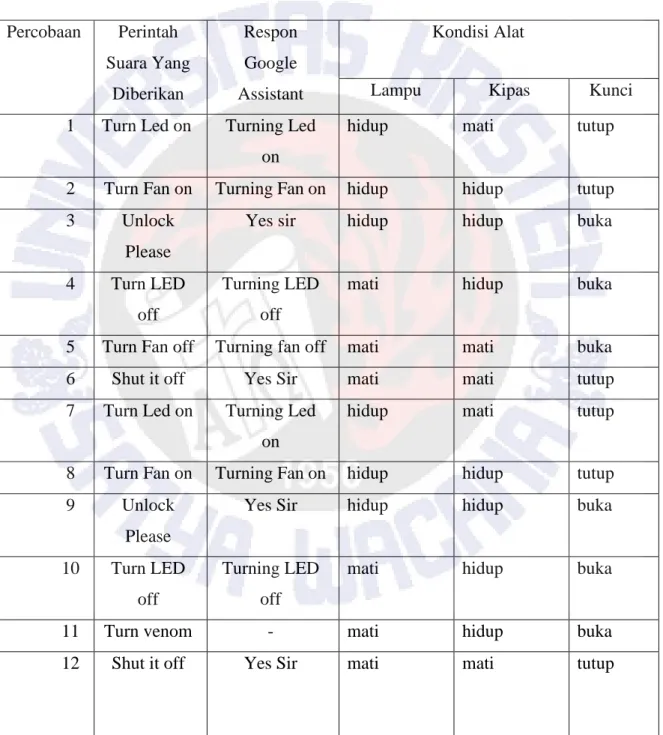 | Percobaan | Perintah Suara Yang Diberikan | Respon Google Assistant | Kondisi Alat | | |
|---|---|---|---|---|---|
| | | | Lampu | Kipas | Kunci |
| 1 | Turn Led on | Turning Led on | hidup | mati | tutup |
| 2 | Turn Fan on | Turning Fan on | hidup | hidup | tutup |
| 3 | Unlock Please | Yes sir | hidup | hidup | buka |
| 4 | Turn LED off | Turning LED off | mati | hidup | buka |
| 5 | Turn Fan off | Turning fan off | mati | mati | buka |
| 6 | Shut it off | Yes Sir | mati | mati | tutup |
| 7 | Turn Led on | Turning Led on | hidup | mati | tutup |
| 8 | Turn Fan on | Turning Fan on | hidup | hidup | tutup |
| 9 | Unlock Please | Yes Sir | hidup | hidup | buka |
| 10 | Turn LED off | Turning LED off | mati | hidup | buka |
| 11 | Turn venom | - | mati | hidup | buka |
| 12 | Shut it off | Yes Sir | mati | mati | tutup |

UNIVERSITAS KRISTEN SATYA WACANA